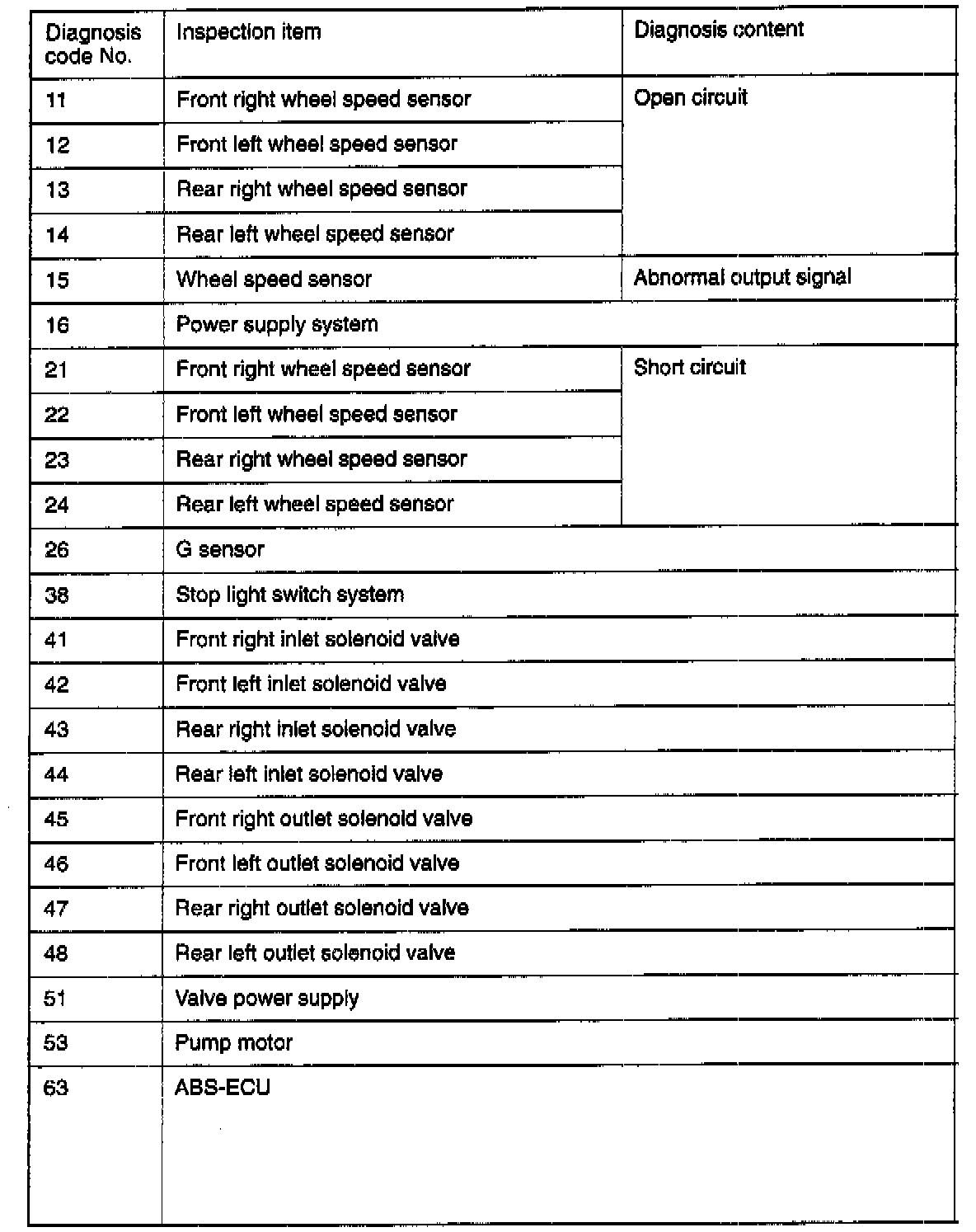 | Diagnosis code No. | Inspection item | Diagnosis content |
|---|---|---|
| 11 | Front right wheel speed sensor | Open circuit |
| 12 | Front left wheel speed sensor | |
| 13 | Rear right wheel speed sensor | |
| 14 | Rear left wheel speed sensor | |
| 15 | Wheel speed sensor | Abnormal output signal |
| 16 | Power supply system | |
| 21 | Front right wheel speed sensor | Short circuit |
| 22 | Front left wheel speed sensor | |
| 23 | Rear right wheel speed sensor | |
| 24 | Rear left wheel speed sensor | |
| 26 | G sensor | |
| 38 | Stop light switch system | |
| 41 | Front right inlet solenoid valve | |
| 42 | Front left inlet solenoid valve | |
| 43 | Rear right inlet solenoid valve | |
| 44 | Rear left inlet solenoid valve | |
| 45 | Front right outlet solenoid valve | |
| 46 | Front left outlet solenoid valve | |
| 47 | Rear right outlet solenoid valve | |
| 48 | Rear left outlet solenoid valve | |
| 51 | Valve power supply | |
| 53 | Pump motor | |
| 63 | ABS-ECU | |